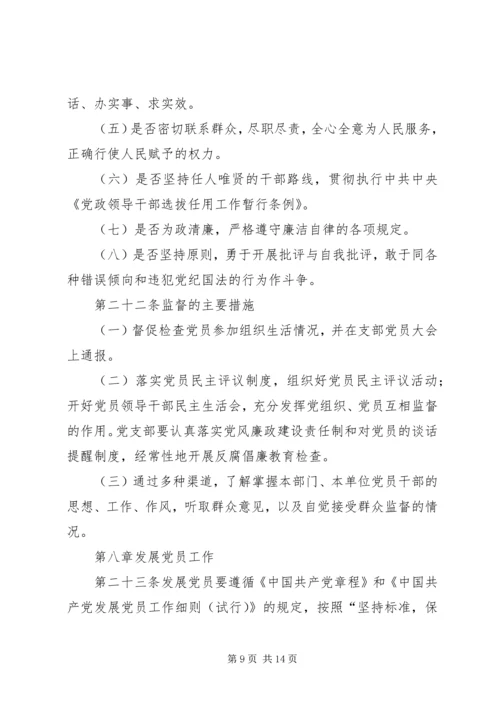 话、办实事、求实效。

（五）是否密切联系群众，尽职尽责，全心全意为人民服务，正确行使人民赋予的权力。

（六）是否坚持任人唯贤的干部路线，贯彻执行中共中央《党政领导干部选拔任用工作暂行条例》。

（七）是否为政清廉，严格遵守廉洁自律的各项规定。

（八）是否坚持原则，勇于开展批评与自我批评，敢于同各种错误倾向和违犯党纪国法的行为作斗争。

第二十二条监督的主要措施

（一）督促检查党员参加组织生活情况，并在支部党员大会上通报。

（二）落实党员民主评议制度，组织好党员民主评议活动；开好党员领导干部民主生活会，充分发挥党组织、党员互相监督的作用。党支部要认真落实党风廉政建设责任制和对党员的谈话提醒制度，经常性地开展反腐倡廉教育检查。

（三）通过多种渠道，了解掌握本部门、本单位党员干部的思想、工作、作风，听取群众意见，以及自觉接受群众监督的情况。

第八章发展党员工作

第二十三条发展党员要遵循《中国共产党章程》和《中国共产党发展党员工作细则（试行）》的规定，按照“坚持标准，保

第 9 页 共 14 页